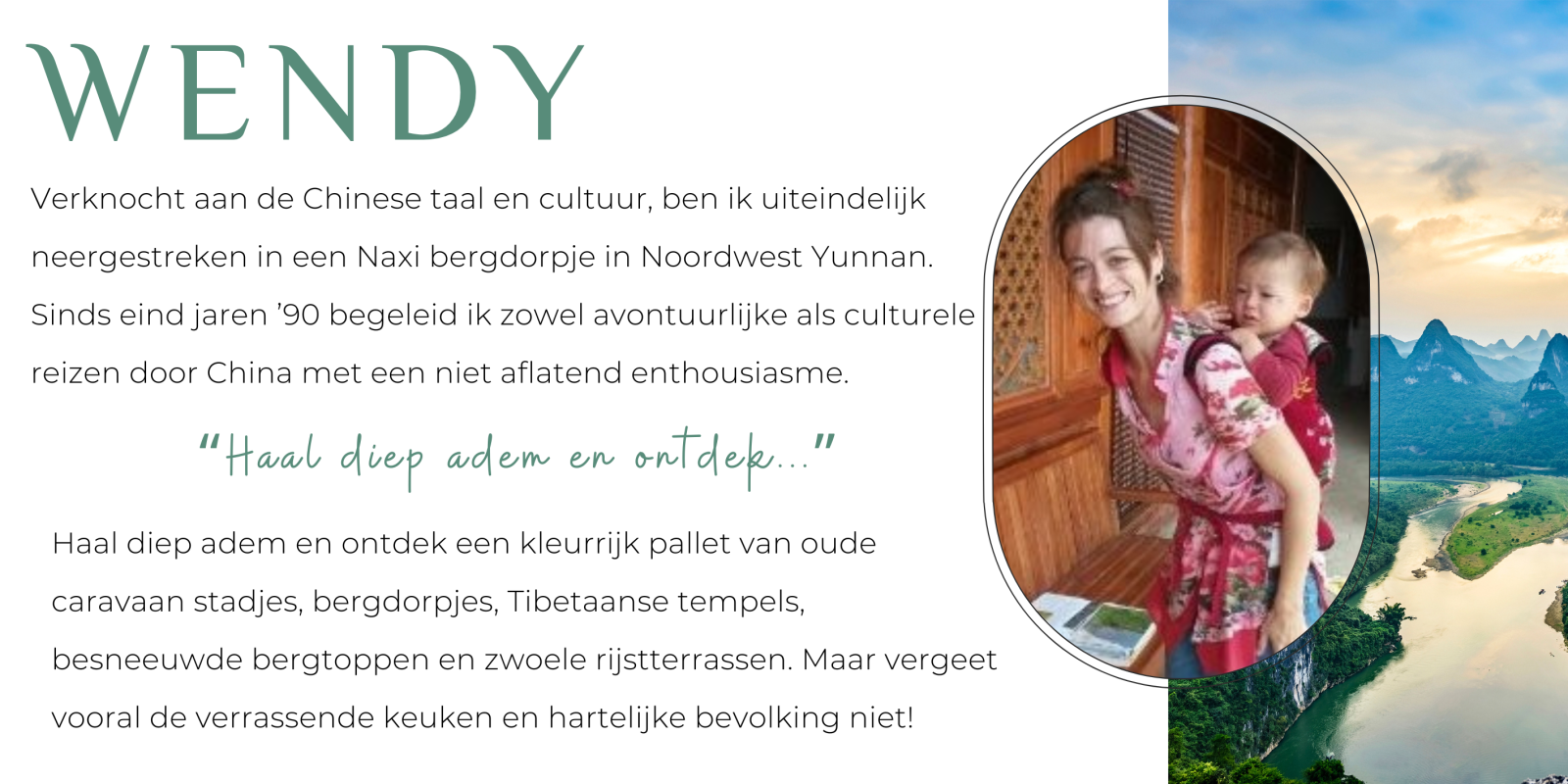 WENDY

Verknocht aan de Chinese taal en cultuur, ben ik uiteindelijk neergestreken in een Naxi bergdorpje in Noordwest Yunnan. Sinds eind jaren '90 begeleid ik zowel avontuurlijke als culturele reizen door China met een niet aflatend enthousiasme.

"Haal diep adem en ontdek..."

Haal diep adem en ontdek een kleurrijk pallet van oude caravaan stadjes, bergdorpjes, Tibetaanse tempels, besneeuwde bergtoppen en zwoele rijstterrassen. Maar vergeet vooral de verrassende keuken en hartelijke bevolking niet!